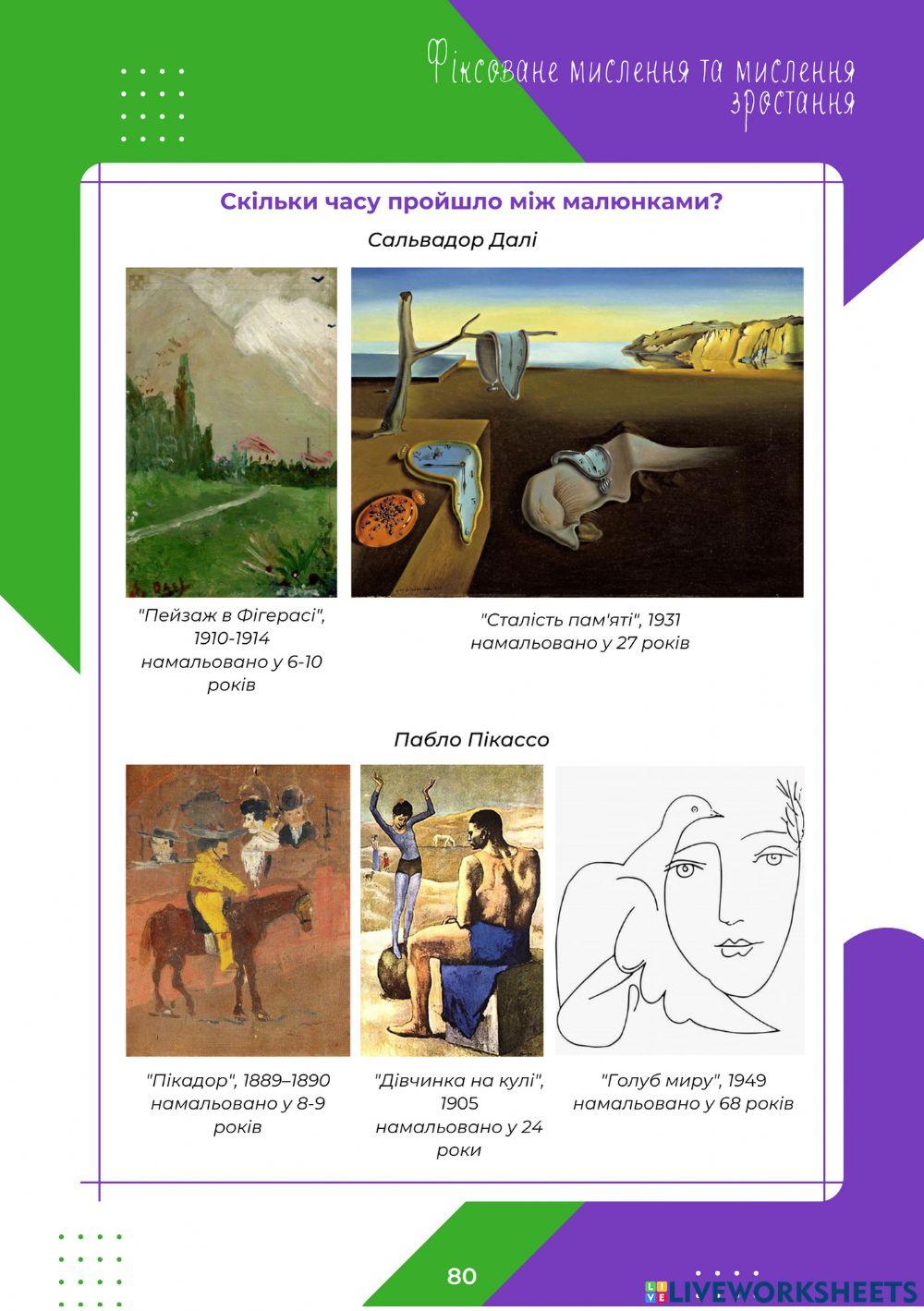 Фіксоване мислення та мислення зростання

Скільки часу пройшло між малюнками?

Сальвадор Далі

"Пейзаж в Фігерасі", 1910-1914 намальовано у 6-10 років

"Сталість пам'яті", 1931 намальовано у 27 років

Пабло Пікассо

"Пікадор", 1889–1890 намальовано у 8-9 років

"Дівчинка на кулі", 1905 намальовано у 24 роки

"Голуб миру", 1949 намальовано у 68 років

80

LIVEWORKSHEETS